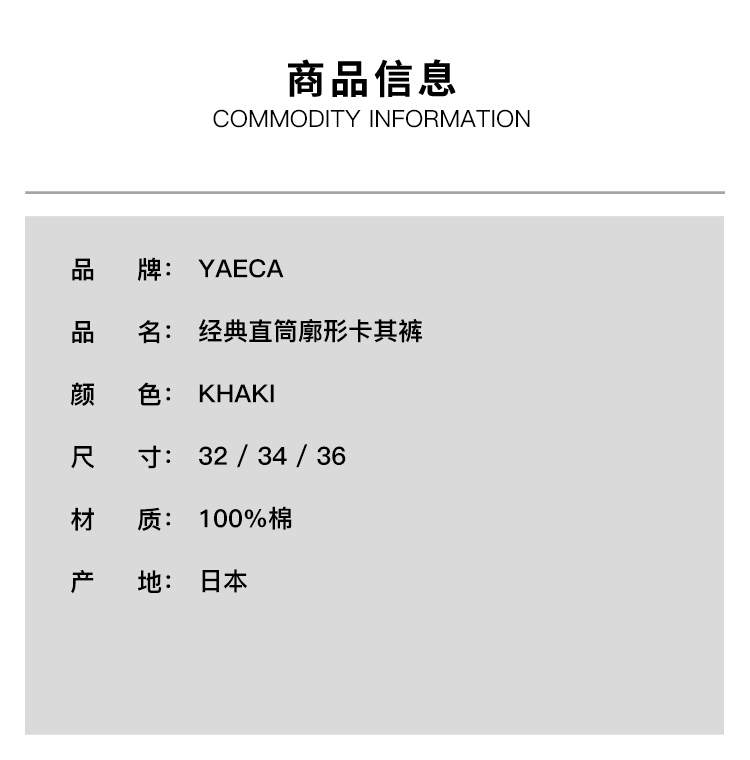 商品信息
COMMODITY INFORMATION

品 牌: YAECA

品 名: 经典直筒廓形卡其裤

颜 色: KHAKI

尺 寸: 32 / 34 / 36

材 质: 100%棉

产 地: 日本